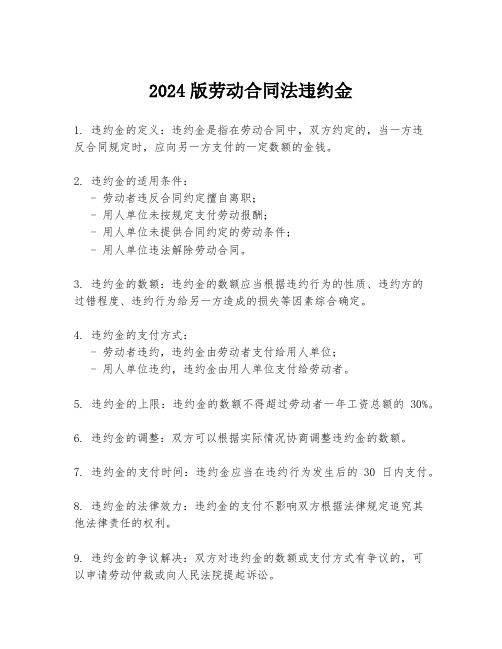 2024 版劳动合同法违约金

1. 违约金的定义：违约金是指在劳动合同中，双方约定的，当一方违反合同规定时，应向另一方支付的一定数额的金钱。

2. 违约金的适用条件：
- 劳动者违反合同约定擅自离职；
- 用人单位未按规定支付劳动报酬；
- 用人单位未提供合同约定的劳动条件；
- 用人单位违法解除劳动合同。

3. 违约金的数额：违约金的数额应当根据违约行为的性质、违约方的过错程度、违约行为给另一方造成的损失等因素综合确定。

4. 违约金的支付方式：
- 劳动者违约，违约金由劳动者支付给用人单位；
- 用人单位违约，违约金由用人单位支付给劳动者。

5. 违约金的上限：违约金的数额不得超过劳动者一年工资总额的 30%。

6. 违约金的调整：双方可以根据实际情况协商调整违约金的数额。

7. 违约金的支付时间：违约金应当在违约行为发生后的 30 日内支付。

8. 违约金的法律效力：违约金的支付不影响双方根据法律规定追究其他法律责任的权利。

9. 违约金的争议解决：双方对违约金的数额或支付方式有争议的，可以申请劳动仲裁或向人民法院提起诉讼。